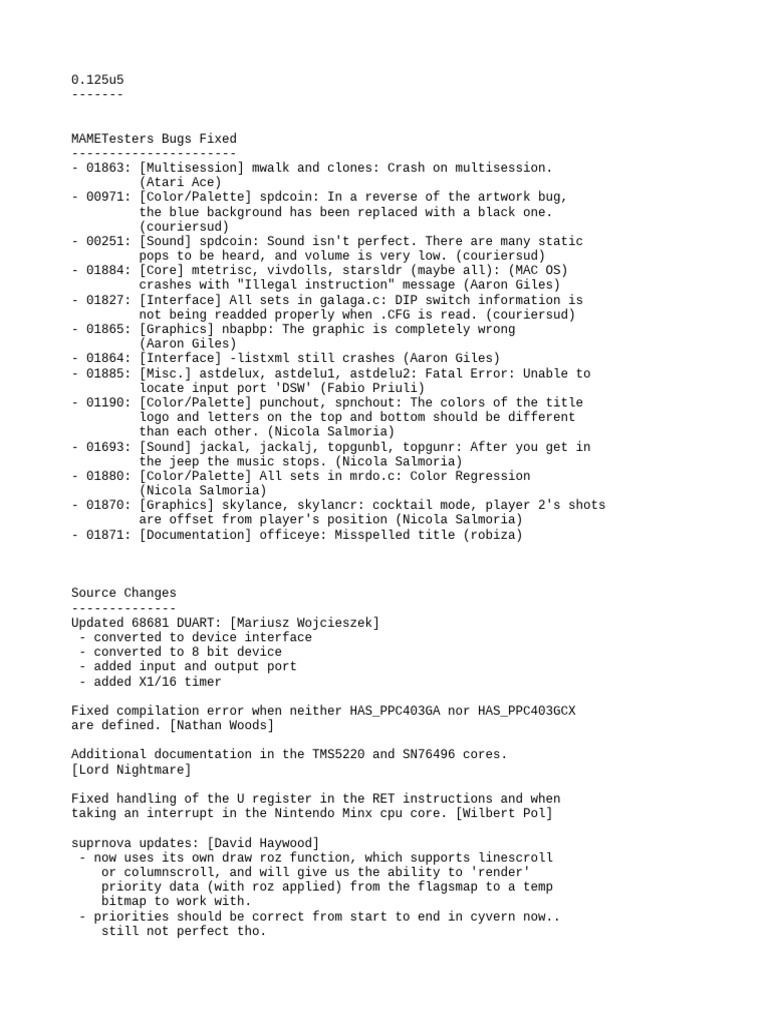 0.125u5
-------

MAMETesters Bugs Fixed
----------------------
- 01863: [Multisession] mwalk and clones: Crash on multisession. (Atari Ace)
- 00971: [Color/Palette] spdcoin: In a reverse of the artwork bug, the blue background has been replaced with a black one. (couriersud)
- 00251: [Sound] spdcoin: Sound isn't perfect. There are many static pops to be heard, and volume is very low. (couriersud)
- 01884: [Core] mtetrisc, vivdolls, starsldr (maybe all): (MAC OS) crashes with "Illegal instruction" message (Aaron Giles)
- 01827: [Interface] All sets in galaga.c: DIP switch information is not being readded properly when .CFG is read. (couriersud)
- 01865: [Graphics] nbapbp: The graphic is completely wrong (Aaron Giles)
- 01864: [Interface] -listxml still crashes (Aaron Giles)
- 01885: [Misc.] astdelux, astdelu1, astdelu2: Fatal Error: Unable to locate input port 'DSW' (Fabio Priuli)
- 01190: [Color/Palette] punchout, spnchout: The colors of the title logo and letters on the top and bottom should be different than each other. (Nicola Salmoria)
- 01693: [Sound] jackal, jackalj, topgunbl, topgunr: After you get in the jeep the music stops. (Nicola Salmoria)
- 01880: [Color/Palette] All sets in mrdo.c: Color Regression (Nicola Salmoria)
- 01870: [Graphics] skylance, skylancr: cocktail mode, player 2's shots are offset from player's position (Nicola Salmoria)
- 01871: [Documentation] officeye: Misspelled title (robiza)

Source Changes
--------------
Updated 68681 DUART: [Mariusz Wojcieszek]
 - converted to device interface
 - converted to 8 bit device
 - added input and output port
 - added X1/16 timer

Fixed compilation error when neither HAS_PPC403GA nor HAS_PPC403GCX are defined. [Nathan Woods]

Additional documentation in the TMS5220 and SN76496 cores. [Lord Nightmare]

Fixed handling of the U register in the RET instructions and when taking an interrupt in the Nintendo Minx cpu core. [Wilbert Pol]

suprnova updates: [David Haywood]
 - now uses its own draw roz function, which supports linescroll or columnscroll, and will give us the ability to 'render' priority data (with roz applied) from the flagsmap to a temp bitmap to work with.
 - priorities should be correct from start to end in cyvern now.. still not perfect tho.